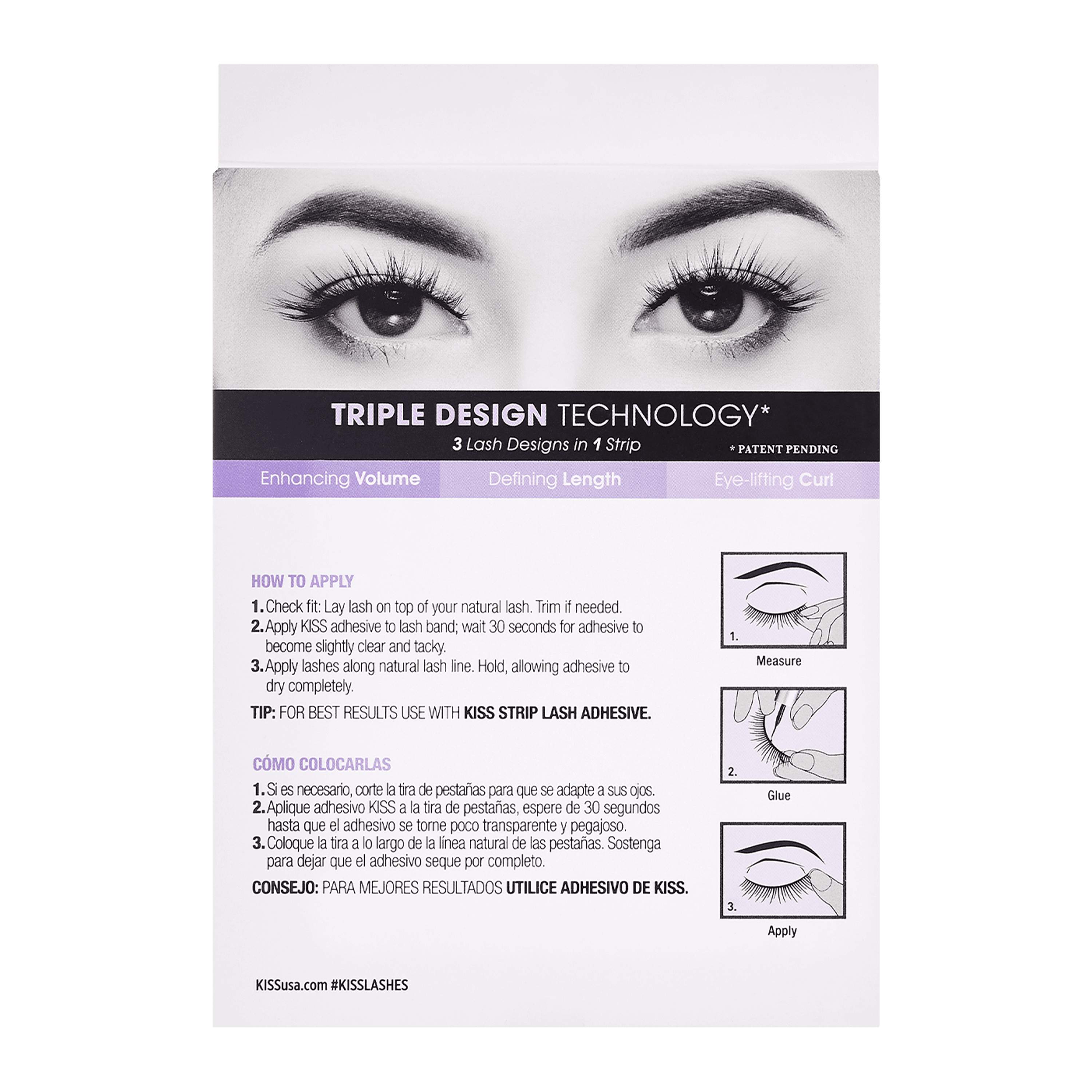 TRIPLE DESIGN TECHNOLOGY*
3 Lash Designs in 1 Strip
* PATENT PENDING

Enhancing Volume

Defining Length

Eye-lifting Curl

HOW TO APPLY
1. Check fit: Lay lash on top of your natural lash. Trim if needed.
2. Apply KISS adhesive to lash band; wait 30 seconds for adhesive to become slightly clear and tacky.
3. Apply lashes along natural lash line. Hold, allowing adhesive to dry completely.

TIP: FOR BEST RESULTS USE WITH KISS STRIP LASH ADHESIVE.

CÓMO COLOCARLAS
1. Si es necesario, corte la tira de pestañas para que se adapte a sus ojos.
2. Aplique adhesivo KISS a la tira de pestañas, espere de 30 segundos hasta que el adhesivo se torne poco transparente y pegajoso.
3. Coloque la tira a lo largo de la línea natural de las pestañas. Sostenga para dejar que el adhesivo seque por completo.

CONSEJO: PARA MEJORES RESULTADOS UTILICE ADHESIVO DE KISS.

1.
Measure

2.
Glue

3.
Apply

KISSusa.com #KISSLASHES